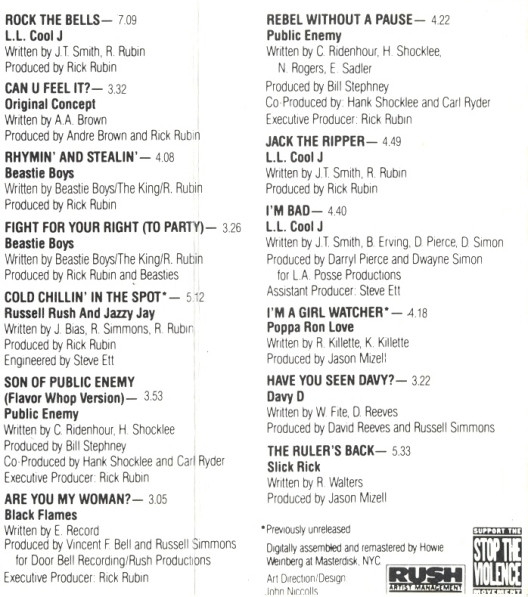 ROCK THE BELLS— 7.09
L.L. Cool J
Written by J.T. Smith, R. Rubin
Produced by Rick Rubin

CAN U FEEL IT?— 3.32
Original Concept
Written by A.A. Brown
Produced by Andre Brown and Rick Rubin

RHYMIN' AND STEALIN'— 4.08
Beastie Boys
Written by Beastie Boys/The King/R. Rubin
Produced by Rick Rubin

FIGHT FOR YOUR RIGHT (TO PARTY)— 3.26
Beastie Boys
Written by Beastie Boys/The King/R. Rubin
Produced by Rick Rubin and Beasties

COLD CHILLIN' IN THE SPOT*— 5.12
Russell Rush And Jazzy Jay
Written by J. Bias, R. Simmons, R. Rubin
Produced by Rick Rubin
Engineered by Steve Ett

SON OF PUBLIC ENEMY (Flavor Whop Version)— 3.53
Public Enemy
Written by C. Ridenhour, H. Shocklee
Produced by Bill Stephney
Co-Produced by Hank Shocklee and Carl Ryder
Executive Producer: Rick Rubin

ARE YOU MY WOMAN?— 3.05
Black Flames
Written by E. Record
Produced by Vincent F. Bell and Russell Simmons for Door Bell Recording/Rush Productions
Executive Producer: Rick Rubin

REBEL WITHOUT A PAUSE— 4.22
Public Enemy
Written by C. Ridenhour, H. Shocklee, N. Rogers, E. Sadler
Produced by Bill Stephney
Co-Produced by: Hank Shocklee and Carl Ryder
Executive Producer: Rick Rubin

JACK THE RIPPER— 4.49
L.L. Cool J
Written by J.T. Smith, R. Rubin
Produced by Rick Rubin

I'M BAD— 4.40
L.L. Cool J
Written by J.T. Smith, B. Erving, D. Pierce, D. Simon
Produced by Darryl Pierce and Dwayne Simon for L.A. Posse Productions
Assistant Producer: Steve Ett

I'M A GIRL WATCHER*— 4.18
Poppa Ron Love
Written by R. Killette, K. Killette
Produced by Jason Mizell

HAVE YOU SEEN DAVY?— 3.22
Davy D
Written by W. Fite, D. Reeves
Produced by David Reeves and Russell Simmons

THE RULER'S BACK— 5.33
Slick Rick
Written by R. Walters
Produced by Jason Mizell

*Previously unreleased

Digitally assembled and remastered by Howie Weinberg at Masterdisk, NYC.

Art Direction/Design
John Niccolls

RUSH ARTIST MANAGEMENT

SUPPORT THE STOP THE VIOLENCE MOVEMENT